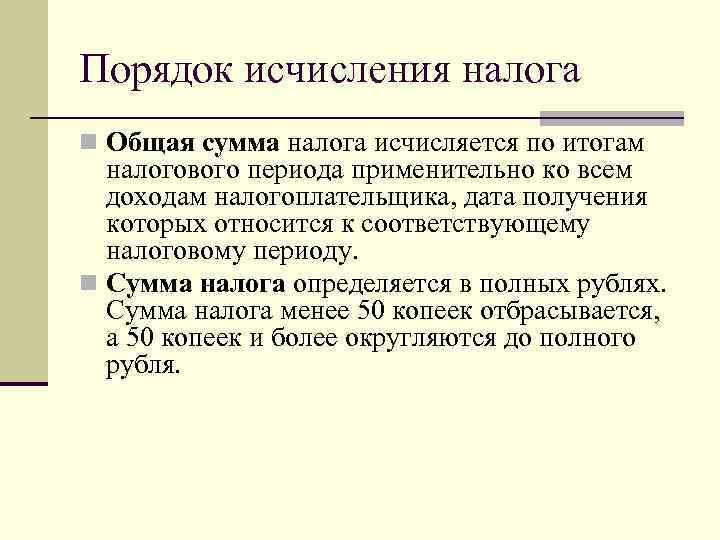 Порядок исчисления налога

Общая сумма налога исчисляется по итогам налогового периода применительно ко всем доходам налогоплательщика, дата получения которых относится к соответствующему налоговому периоду.

Сумма налога определяется в полных рублях. Сумма налога менее 50 копеек отбрасывается, а 50 копеек и более округляются до полного рубля.